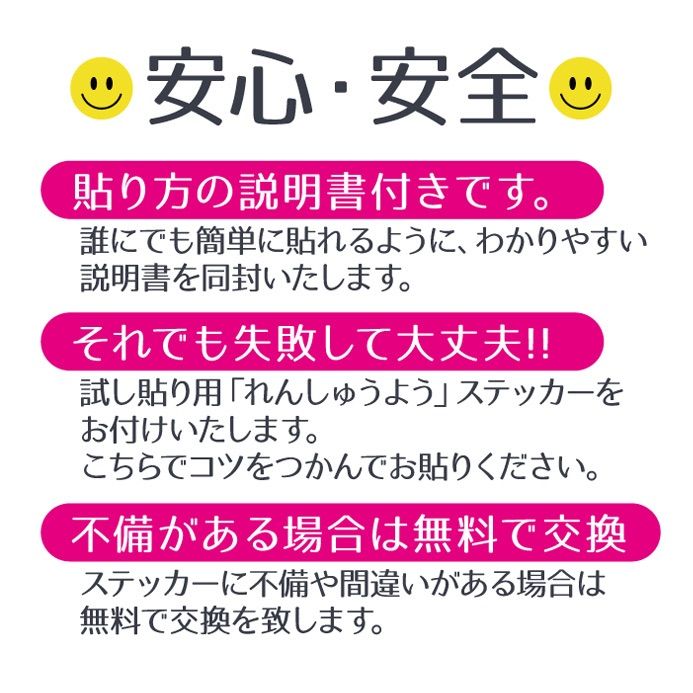 安心・安全

貼り方の説明書付きです。

誰にでも簡単に貼れるように、わかりやすい説明書を同封いたします。

それでも失敗して大丈夫!!

試し貼り用「れんしゅうよう」ステッカーをお付けいたします。
こちらでコツをつかんでお貼りください。

不備がある場合は無料で交換

ステッカーに不備や間違いがある場合は無料で交換を致します。